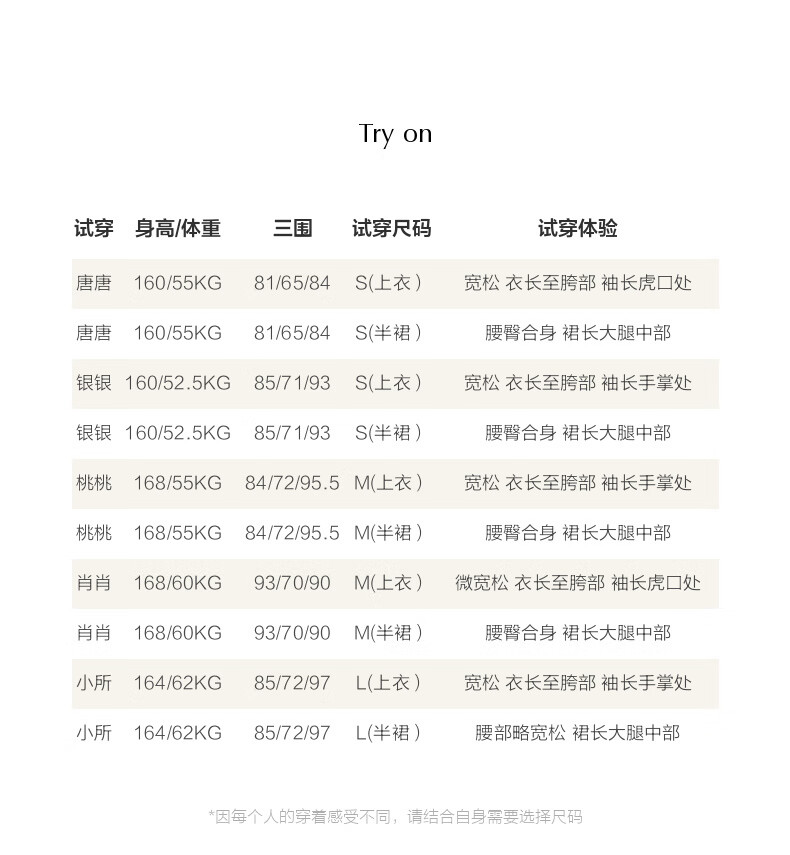 Try on

| 试穿 | 身高/体重 | 三围 | 试穿尺码 | 试穿体验 |
|---|---|---|---|---|
| 唐唐 | 160/55KG | 81/65/84 | S(上衣) | 宽松 衣长至胯部 袖长虎口处 |
| 唐唐 | 160/55KG | 81/65/84 | S(半裙) | 腰臀合身 裙长大腿中部 |
| 银银 | 160/52.5KG | 85/71/93 | S(上衣) | 宽松 衣长至胯部 袖长手掌处 |
| 银银 | 160/52.5KG | 85/71/93 | S(半裙) | 腰臀合身 裙长大腿中部 |
| 桃桃 | 168/55KG | 84/72/95.5 | M(上衣) | 宽松 衣长至胯部 袖长手掌处 |
| 桃桃 | 168/55KG | 84/72/95.5 | M(半裙) | 腰臀合身 裙长大腿中部 |
| 肖肖 | 168/60KG | 93/70/90 | M(上衣) | 微宽松 衣长至胯部 袖长虎口处 |
| 肖肖 | 168/60KG | 93/70/90 | M(半裙) | 腰臀合身 裙长大腿中部 |
| 小所 | 164/62KG | 85/72/97 | L(上衣) | 宽松 衣长至胯部 袖长手掌处 |
| 小所 | 164/62KG | 85/72/97 | L(半裙) | 腰部略宽松 裙长大腿中部 |

*因每个人的穿着感受不同，请结合自身需要选择尺码